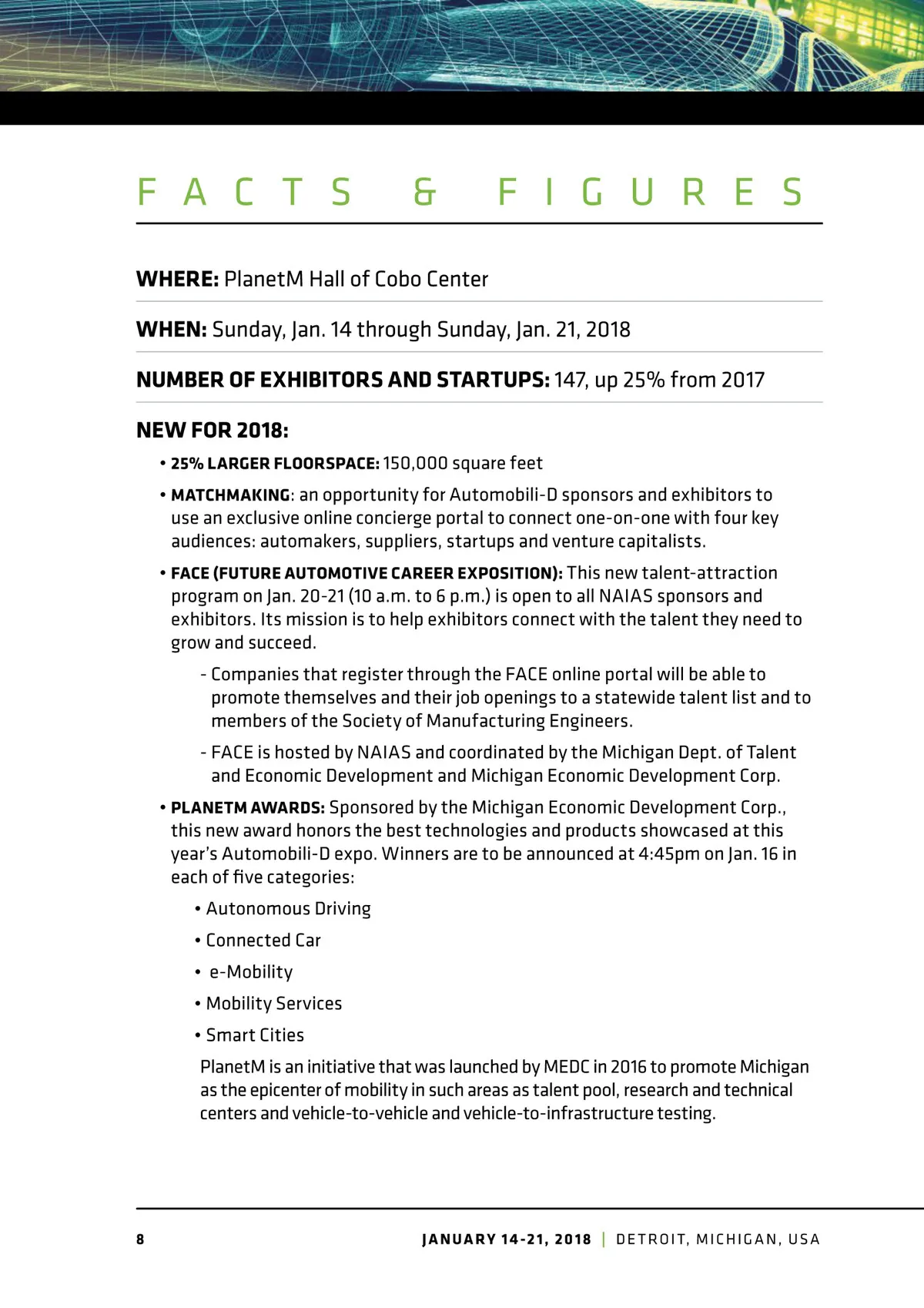 FACTS & FIGURES

WHERE: PlanetM Hall of Cobo Center

WHEN: Sunday, Jan. 14 through Sunday, Jan. 21, 2018

NUMBER OF EXHIBITORS AND STARTUPS: 147, up 25% from 2017

NEW FOR 2018:

• 25% LARGER FLOORSPACE: 150,000 square feet

• MATCHMAKING: an opportunity for Automobili-D sponsors and exhibitors to use an exclusive online concierge portal to connect one-on-one with four key audiences: automakers, suppliers, startups and venture capitalists.

• FACE (FUTURE AUTOMOTIVE CAREER EXPOSITION): This new talent-attraction program on Jan. 20-21 (10 a.m. to 6 p.m.) is open to all NAIAS sponsors and exhibitors. Its mission is to help exhibitors connect with the talent they need to grow and succeed.

- Companies that register through the FACE online portal will be able to promote themselves and their job openings to a statewide talent list and to members of the Society of Manufacturing Engineers.

- FACE is hosted by NAIAS and coordinated by the Michigan Dept. of Talent and Economic Development and Michigan Economic Development Corp.

• PLANETM AWARDS: Sponsored by the Michigan Economic Development Corp., this new award honors the best technologies and products showcased at this year's Automobili-D expo. Winners are to be announced at 4:45pm on Jan. 16 in each of five categories:

• Autonomous Driving

• Connected Car

• e-Mobility

• Mobility Services

• Smart Cities

PlanetM is an initiative that was launched by MEDC in 2016 to promote Michigan as the epicenter of mobility in such areas as talent pool, research and technical centers and vehicle-to-vehicle and vehicle-to-infrastructure testing.

8

JANUARY 14-21, 2018 | DETROIT, MICHIGAN, USA